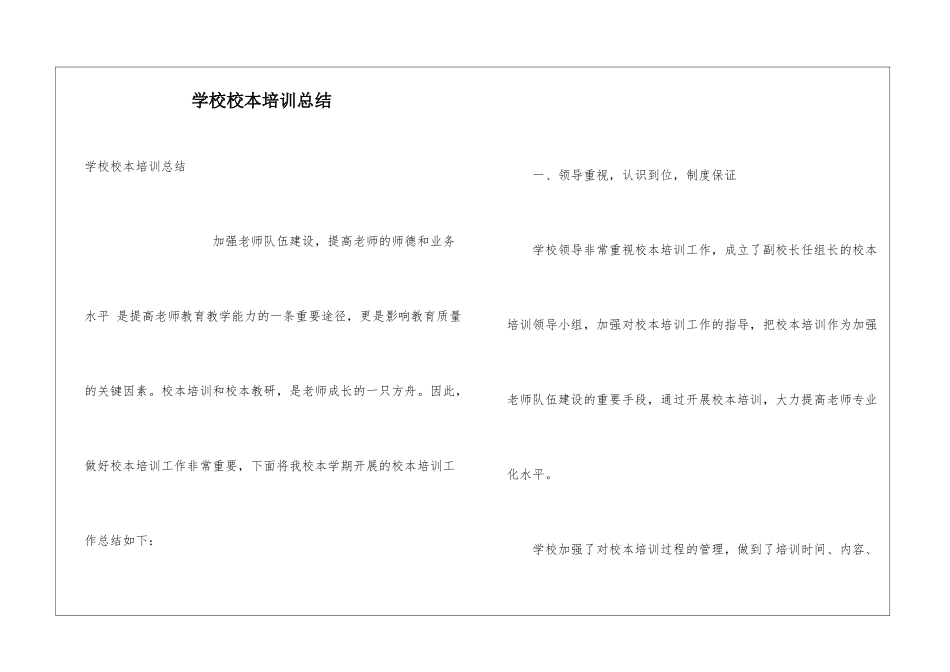 学校校本培训总结

学校校本培训总结

加强老师队伍建设，提高老师的师德和业务水平 是提高老师教育教学能力的一条重要途径，更是影响教育质量的关键因素。校本培训和校本教研，是老师成长的一只方舟。因此，做好校本培训工作非常重要，下面将我校本学期开展的校本培训工作总结如下：

一、领导重视，认识到位，制度保证

学校领导非常重视校本培训工作，成立了副校长任组长的校本培训领导小组，加强对校本培训工作的指导，把校本培训作为加强老师队伍建设的重要手段，通过开展校本培训，大力提高老师专业化水平。

学校加强了对校本培训过程的管理，做到了培训时间、内容、